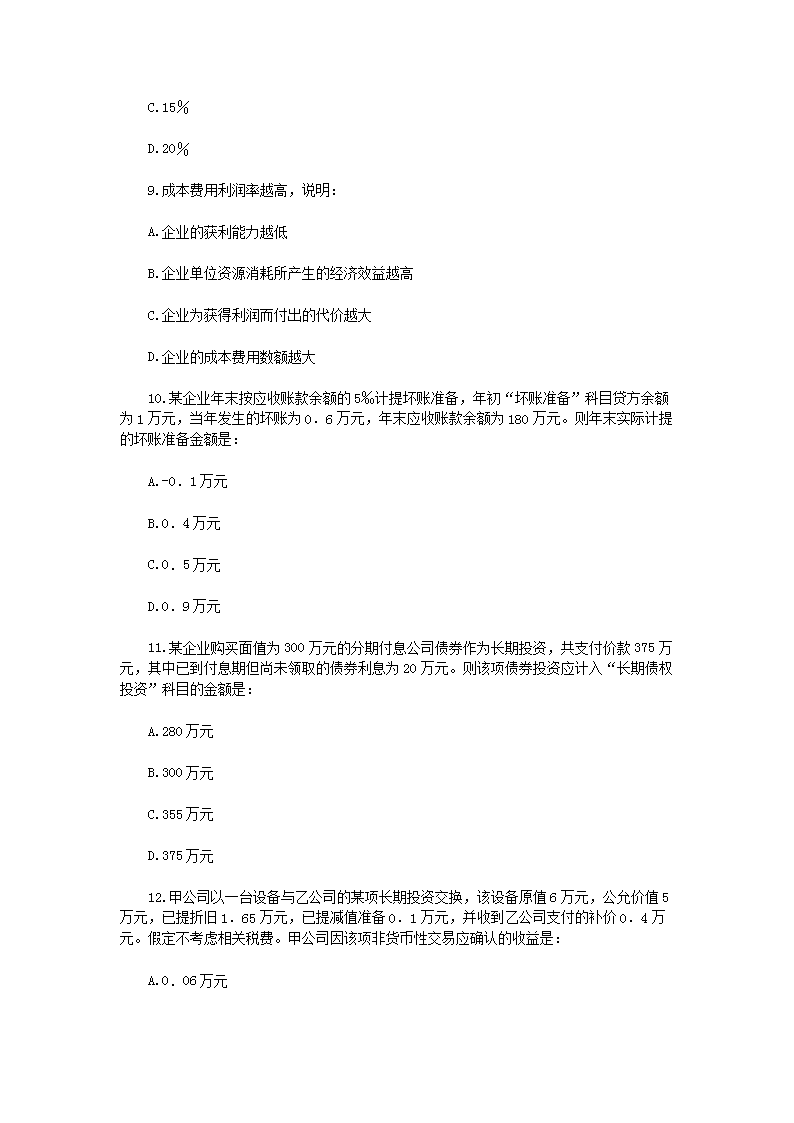 C.15％

D.20％

9.成本费用利润率越高，说明：

A.企业的获利能力越低

B.企业单位资源消耗所产生的经济效益越高

C.企业为获得利润而付出的代价越大

D.企业的成本费用数额越大

10.某企业年末按应收账款余额的5%计提坏账准备，年初“坏账准备”科目贷方余额为1万元，当年发生的坏账为0．6万元，年末应收账款余额为180万元。则年末实际计提的坏账准备金额是：

A.-0．1万元

B.0．4万元

C.0．5万元

D.0．9万元

11.某企业购买面值为300万元的分期付息公司债券作为长期投资，共支付价款375万元，其中已到付息期但尚未领取的债券利息为20万元。则该项债券投资应计入“长期债权投资”科目的金额是：

A.280万元

B.300万元

C.355万元

D.375万元

12.甲公司以一台设备与乙公司的某项长期投资交换，该设备原值6万元，公允价值5万元，已提折旧1．65万元，已提减值准备0．1万元，并收到乙公司支付的补价0．4万元。假定不考虑相关税费。甲公司因该项非货币性交易应确认的收益是：

A.0．06万元